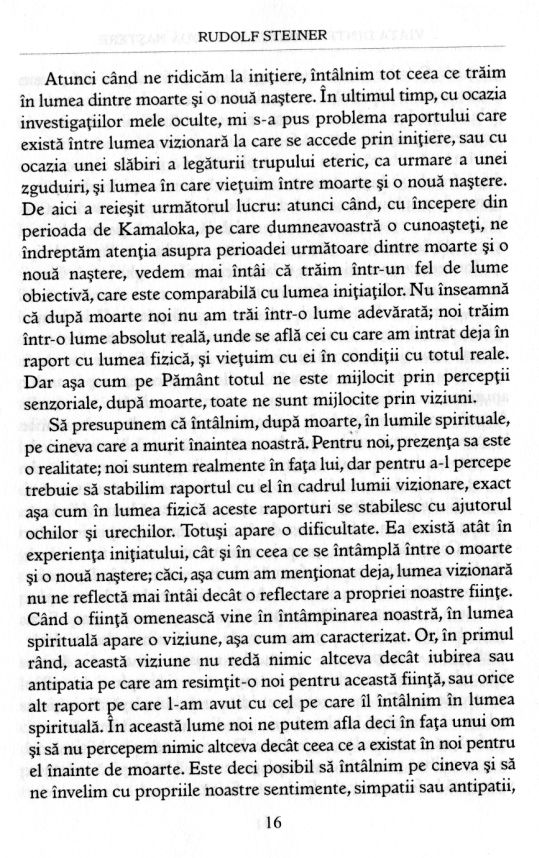 RUDOLF STEINER

Atunci când ne ridicăm la inițiere, întâlnim tot ceea ce trăim în lumea dintre moarte și o nouă naștere. În ultimul timp, cu ocazia investigațiilor mele oculte, mi s-a pus problema raportului care există între lumea vizionară la care se accede prin inițiere, sau cu ocazia unei slăbiri a legăturii trupului eteric, ca urmare a unei zguduiri, și lumea în care viețuim între moarte și o nouă naștere. De aici a reieșit următorul lucru: atunci când, cu începere din perioada de Kamaloka, pe care dumneavoastră o cunoașteți, ne îndreptăm atenția asupra perioadei următoare dintre moarte și o nouă naștere, vedem mai întâi că trăim într-un fel de lume obiectivă, care este comparabilă cu lumea inițiaților. Nu înseamnă că după moarte noi nu am trăi într-o lume adevărată; noi trăim într-o lume absolut reală, unde se află cei cu care am intrat deja în raport cu lumea fizică, și viețuim cu ei în condiții cu totul reale. Dar așa cum pe Pământ totul ne este mijlocit prin percepții senzoriale, după moarte, toate ne sunt mijlocite prin viziuni.

Să presupunem că întâlnim, după moarte, în lumile spirituale, pe cineva care a murit înaintea noastră. Pentru noi, prezența sa este o realitate; noi suntem realmente în fața lui, dar pentru a-l percepe trebuie să stabilim raportul cu el în cadrul lumii vizionare, exact așa cum în lumea fizică aceste raporturi se stabilesc cu ajutorul ochilor și urechilor. Totuși apare o dificultate. Ea există atât în experiența inițiatului, cât și în ceea ce se întâmplă între o moarte și o nouă naștere; căci, așa cum am menționat deja, lumea vizionară nu ne reflectă mai întâi decât o reflectare a propriei noastre ființe. Când o ființă omenească vine în întâmpinarea noastră, în lumea spirituală apare o viziune, așa cum am caracterizat. Or, în primul rând, această viziune nu redă nimic altceva decât iubirea sau antipatia pe care am resimțit-o noi pentru această ființă, sau orice alt raport pe care l-am avut cu cel pe care îl întâlnim în lumea spirituală. În această lume noi ne putem afla deci în fața unui om și să nu percepem nimic altceva decât ceea ce a existat în noi pentru el înainte de moarte. Este deci posibil să întâlnim pe cineva și să ne învelim cu propriile noastre sentimente, simpatii sau antipatii,

16